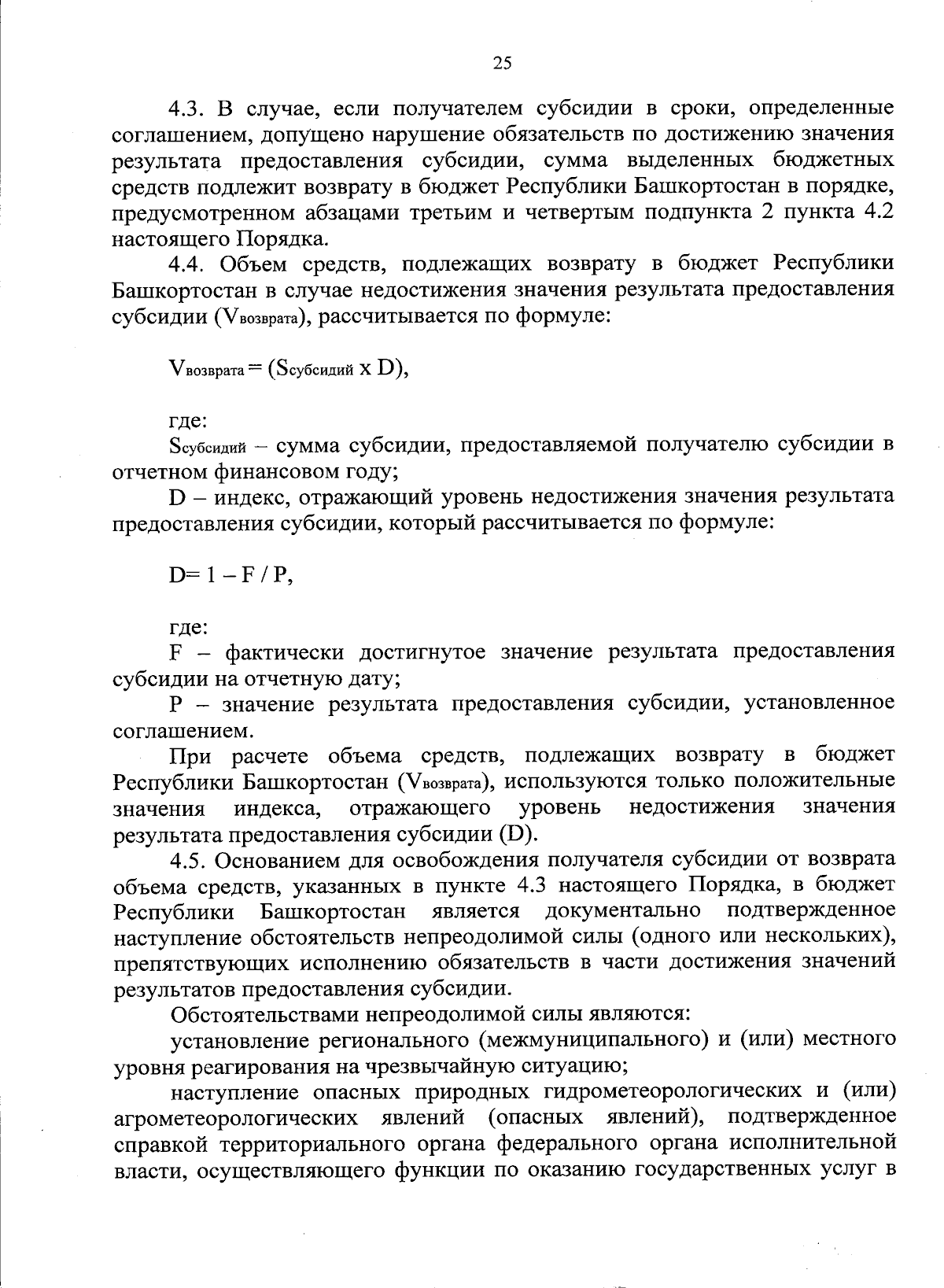 25

4.3. В случае, если получателем субсидии в сроки, определенные соглашением, допущено нарушение обязательств по достижению значения результата предоставления субсидии, сумма выделенных бюджетных средств подлежит возврату в бюджет Республики Башкортостан в порядке, предусмотренном абзацами третьим и четвертым подпункта 2 пункта 4.2 настоящего Порядка.

4.4. Объем средств, подлежащих возврату в бюджет Республики Башкортостан в случае недостижения значения результата предоставления субсидии ($V_{возврата}$), рассчитывается по формуле:

$V_{возврата} = (S_{субсидий} \times D)$,

где:

$S_{субсидий}$ – сумма субсидии, предоставляемой получателю субсидии в отчетном финансовом году;

D – индекс, отражающий уровень недостижения значения результата предоставления субсидии, который рассчитывается по формуле:

$D = 1 - F / P$,

где:

F – фактически достигнутое значение результата предоставления субсидии на отчетную дату;

P – значение результата предоставления субсидии, установленное соглашением.

При расчете объема средств, подлежащих возврату в бюджет Республики Башкортостан ($V_{возврата}$), используются только положительные значения индекса, отражающего уровень недостижения значения результата предоставления субсидии (D).

4.5. Основанием для освобождения получателя субсидии от возврата объема средств, указанных в пункте 4.3 настоящего Порядка, в бюджет Республики Башкортостан является документально подтвержденное наступление обстоятельств непреодолимой силы (одного или нескольких), препятствующих исполнению обязательств в части достижения значений результатов предоставления субсидии.

Обстоятельствами непреодолимой силы являются:

установление регионального (межмуниципального) и (или) местного уровня реагирования на чрезвычайную ситуацию;

наступление опасных природных гидрометеорологических и (или) агрометеорологических явлений (опасных явлений), подтвержденное справкой территориального органа федерального органа исполнительной власти, осуществляющего функции по оказанию государственных услуг в